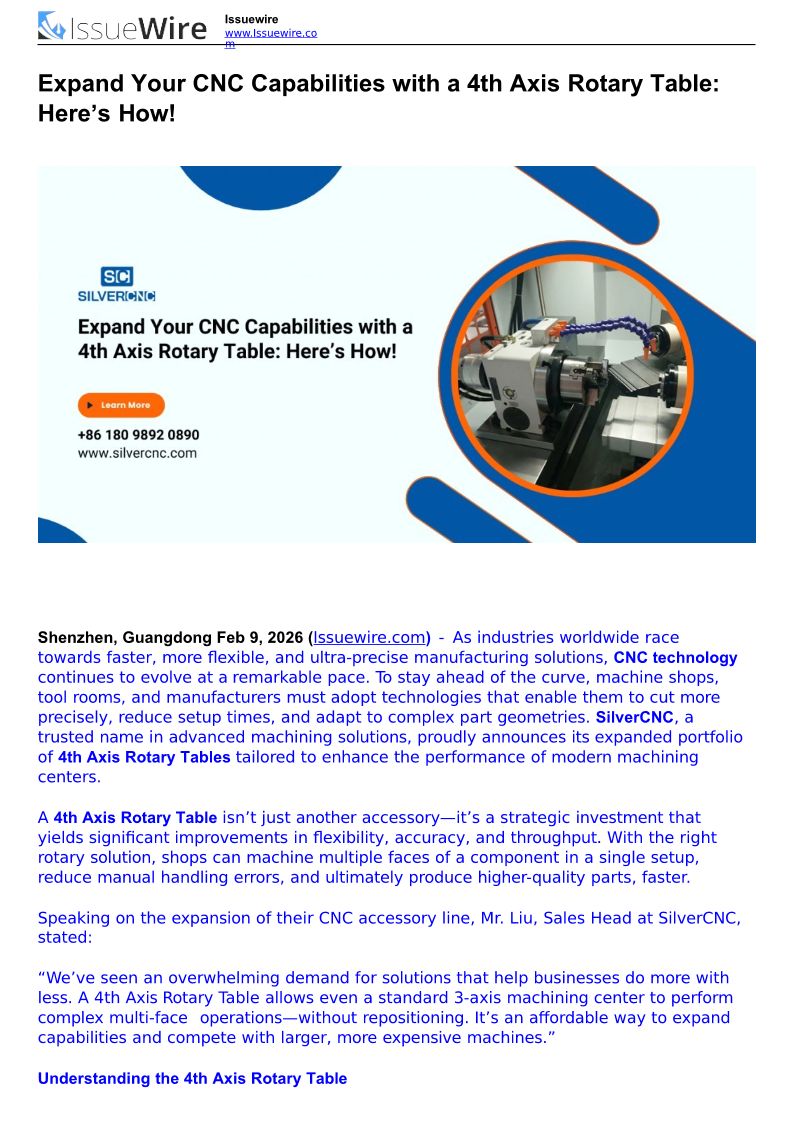 IssueWire

Issuewire
www.Issuewire.com

Expand Your CNC Capabilities with a 4th Axis Rotary Table: Here’s How!

SC
SILVERCNC

Expand Your CNC Capabilities with a 4th Axis Rotary Table: Here’s How!

Learn More

+86 180 9892 0890
www.silvercnc.com

Shenzhen, Guangdong Feb 9, 2026 (Issuewire.com) - As industries worldwide race towards faster, more flexible, and ultra-precise manufacturing solutions, CNC technology continues to evolve at a remarkable pace. To stay ahead of the curve, machine shops, tool rooms, and manufacturers must adopt technologies that enable them to cut more precisely, reduce setup times, and adapt to complex part geometries. SilverCNC, a trusted name in advanced machining solutions, proudly announces its expanded portfolio of 4th Axis Rotary Tables tailored to enhance the performance of modern machining centers.

A 4th Axis Rotary Table isn’t just another accessory—it’s a strategic investment that yields significant improvements in flexibility, accuracy, and throughput. With the right rotary solution, shops can machine multiple faces of a component in a single setup, reduce manual handling errors, and ultimately produce higher-quality parts, faster.

Speaking on the expansion of their CNC accessory line, Mr. Liu, Sales Head at SilverCNC, stated:

“We’ve seen an overwhelming demand for solutions that help businesses do more with less. A 4th Axis Rotary Table allows even a standard 3-axis machining center to perform complex multi-face operations—without repositioning. It’s an affordable way to expand capabilities and compete with larger, more expensive machines.”

Understanding the 4th Axis Rotary Table